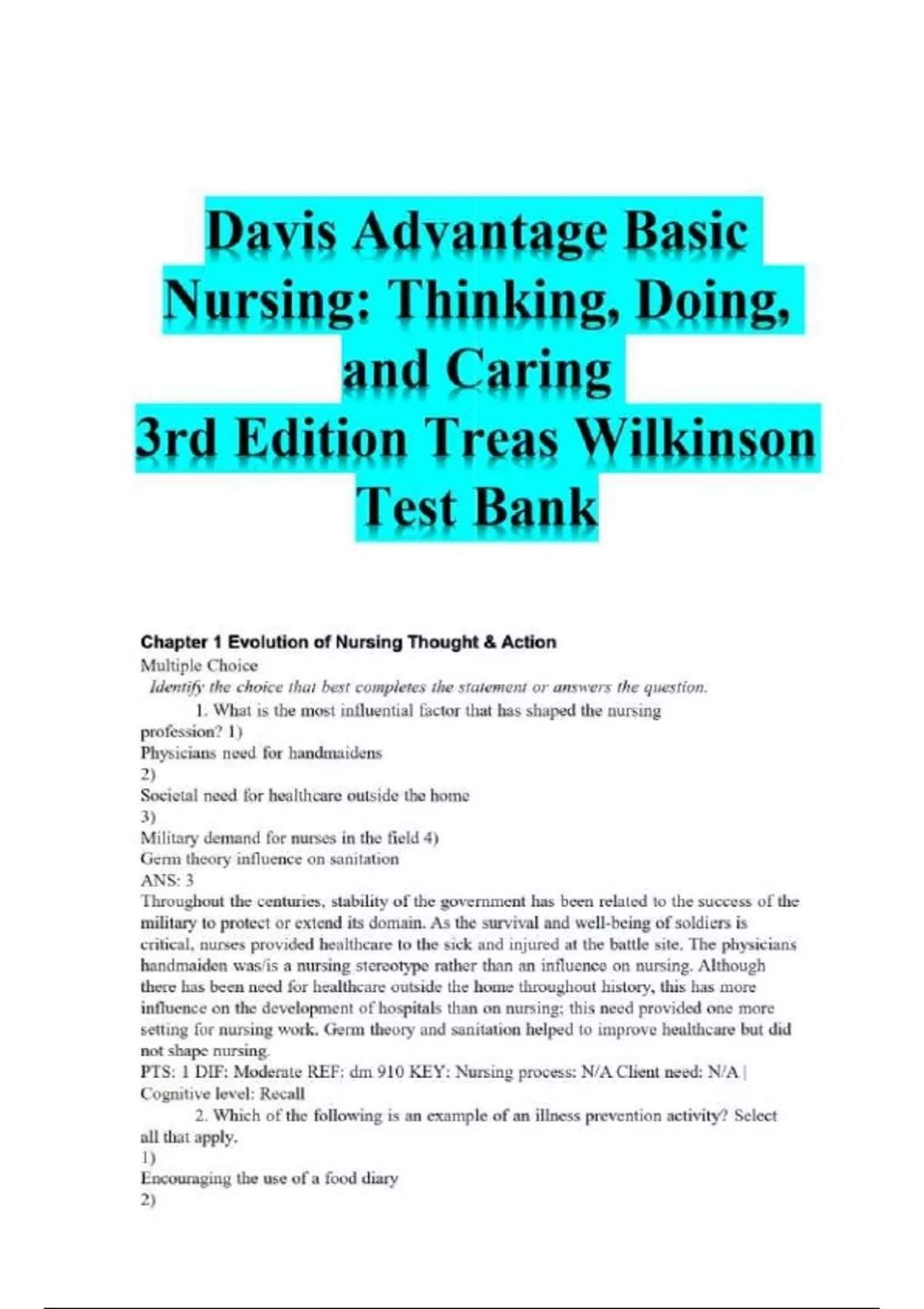 Davis Advantage Basic Nursing: Thinking, Doing, and Caring
3rd Edition Treas Wilkinson Test Bank

Chapter 1 Evolution of Nursing Thought & Action
Multiple Choice
Identify the choice that best completes the statement or answers the question.
1. What is the most influential factor that has shaped the nursing profession? 1)
Physicians need for handmaidens
2)
Societal need for healthcare outside the home
3)
Military demand for nurses in the field 4)
Germ theory influence on sanitation
ANS: 3
Throughout the centuries, stability of the government has been related to the success of the military to protect or extend its domain. As the survival and well-being of soldiers is critical, nurses provided healthcare to the sick and injured at the battle site. The physicians handmaiden was/is a nursing stereotype rather than an influence on nursing. Although there has been need for healthcare outside the home throughout history, this has more influence on the development of hospitals than on nursing; this need provided one more setting for nursing work. Germ theory and sanitation helped to improve healthcare but did not shape nursing.
PTS: 1 DIF: Moderate REF: dm 910 KEY: Nursing process: N/A Client need: N/A | Cognitive level: Recall
2. Which of the following is an example of an illness prevention activity? Select all that apply.
1)
Encouraging the use of a food diary
2)